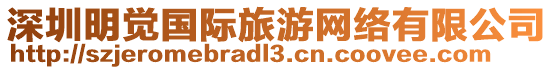 深圳明觉国际旅游网络有限公司
http://szjeromebradl3.cn.coovee.com